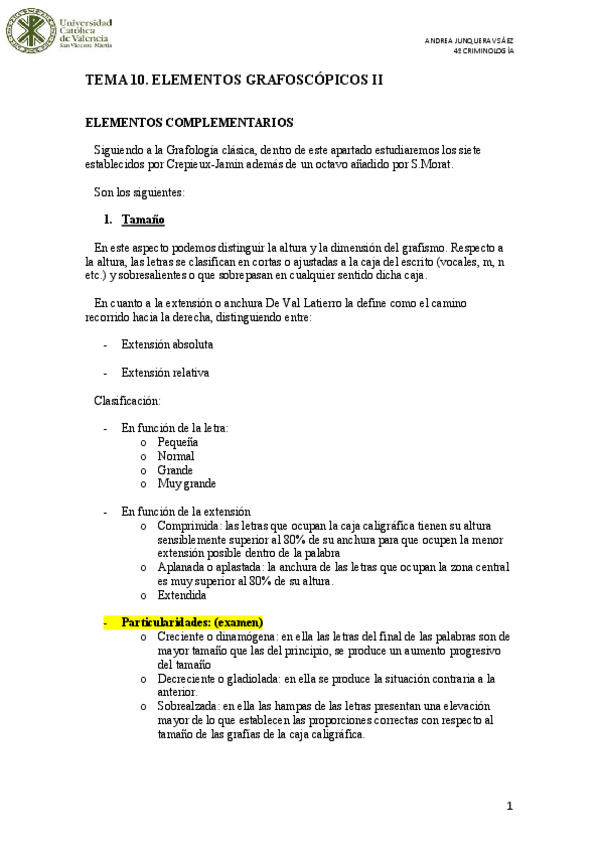 Universidad Católica de Valencia
San Vicente Mártir

ANDREA JUNQUERA VSÁEZ
4º CRIMINOLOGÍA

TEMA 10. ELEMENTOS GRAFOSCÓPICOS II

ELEMENTOS COMPLEMENTARIOS

Siguiendo a la Grafología clásica, dentro de este apartado estudiaremos los siete establecidos por Crepieux-Jamin además de un octavo añadido por S.Morat.

Son los siguientes:

1. Tamaño

En este aspecto podemos distinguir la altura y la dimensión del grafismo. Respecto a la altura, las letras se clasifican en cortas o ajustadas a la caja del escrito (vocales, m, n etc.) y sobresalientes o que sobrepasan en cualquier sentido dicha caja.

En cuanto a la extensión o anchura De Val Latierro la define como el camino recorrido hacia la derecha, distinguiendo entre:

- Extensión absoluta

- Extensión relativa

Clasificación:

- En función de la letra:
 o Pequeña
 o Normal
 o Grande
 o Muy grande

- En función de la extensión
 o Comprimida: las letras que ocupan la caja caligráfica tienen su altura sensiblemente superior al 80% de su anchura para que ocupen la menor extensión posible dentro de la palabra
 o Aplanada o aplastada: la anchura de las letras que ocupan la zona central es muy superior al 80% de su altura.
 o Extendida

- Particularidades: (examen)
 o Creciente o dinamógena: en ella las letras del final de las palabras son de mayor tamaño que las del principio, se produce un aumento progresivo del tamaño
 o Decreciente o gladiolada: en ella se produce la situación contraria a la anterior.
 o Sobrealzada: en ella las hampas de las letras presentan una elevación mayor de lo que establecen las proporciones correctas con respecto al tamaño de las grafías de la caja caligráfica.

1